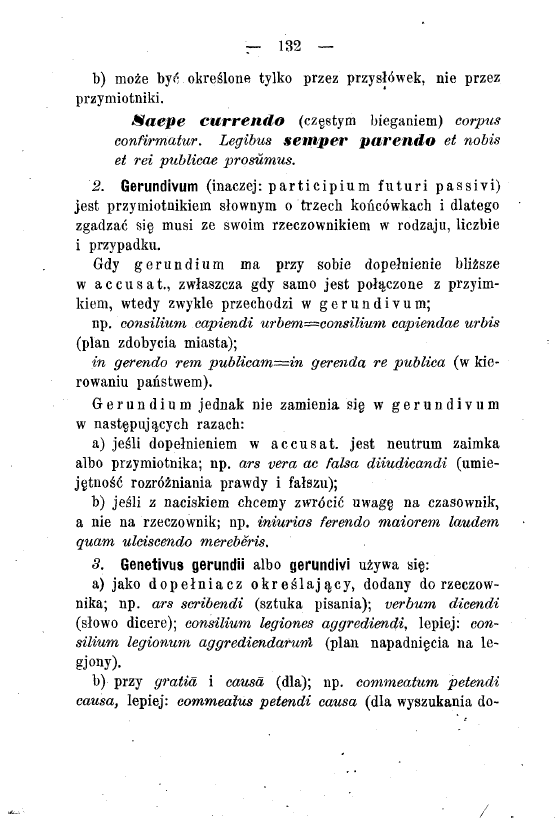 — 132 —

b) może być określone tylko przez przysłówek, nie przez przymiotniki.

Saepe currendo (częstym bieganiem) corpus confirmatur. Legibus semper parendo et nobis et rei publicae prosŭmus.

2. Gerundivum (inaczej: participium futuri passivi) jest przymiotnikiem słownym o trzech końcówkach i dlatego zgadzać się musi ze swoim rzeczownikiem w rodzaju, liczbie i przypadku.

Gdy gerundium ma przy sobie dopełnienie bliższe w accusat., zwłaszcza gdy samo jest połączone z przyimkiem, wtedy zwykle przechodzi w gerundivum;

np. consilium capiendi urbem=consilium capiendae urbis (plan zdobycia miasta);

in gerendo rem publicam=in gerenda re publica (w kierowaniu państwem).

Gerundium jednak nie zamienia się w gerundivum w następujących razach:

a) jeśli dopełnieniem w accusat. jest neutrum zaimka albo przymiotnika; np. ars vera ac falsa diiudicandi (umiejętność rozróżniania prawdy i fałszu);

b) jeśli z naciskiem chcemy zwrócić uwagę na czasownik, a nie na rzeczownik; np. iniurias ferendo maiorem laudem quam ulciscendo merebĕris.

3. Genetivus gerundii albo gerundivi używa się:

a) jako dopełniacz określający, dodany do rzeczownika; np. ars scribendi (sztuka pisania); verbum dicendi (słowo dicere); consilium legiones aggrediendi, lepiej: consilium legionum aggrediendarum (plan napadnięcia na legjony).

b) przy gratiā i causā (dla); np. commeatum petendi causa, lepiej: commeatus petendi causa (dla wyszukania do-